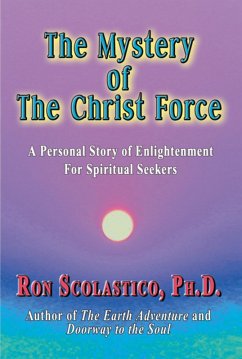 The Mystery of The Christ Force

A Personal Story of Enlightenment For Spiritual Seekers

RON SCOLASTICO, PH.D.

Author of The Earth Adventure and Doorway to the Soul